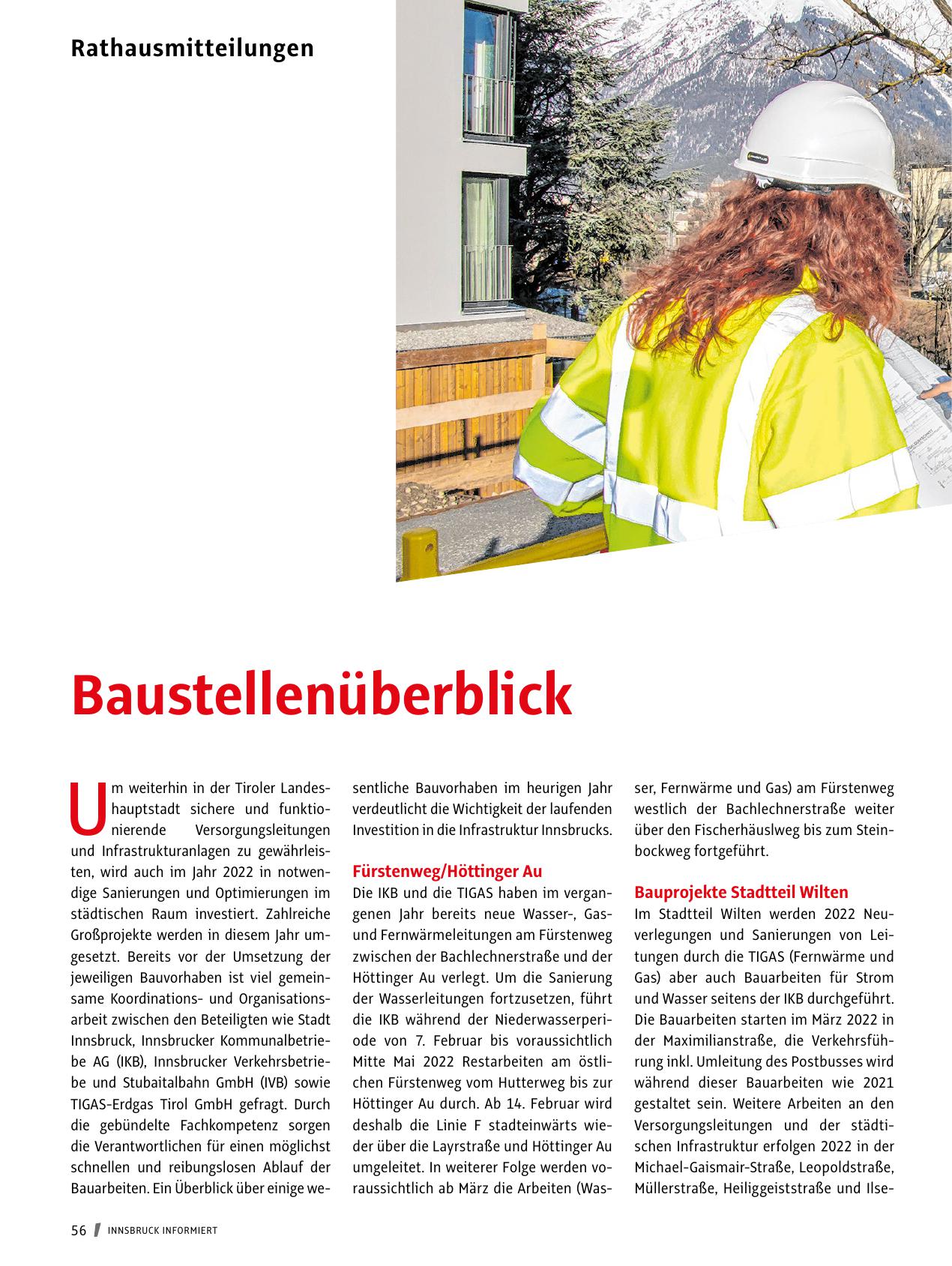 Rathausmitteilungen

Baustellenüberblick

Um weiterhin in der Tiroler Landeshauptstadt sichere und funktionierende Versorgungsleitungen und Infrastrukturanlagen zu gewährleisten, wird auch im Jahr 2022 in notwendige Sanierungen und Optimierungen im städtischen Raum investiert. Zahlreiche Großprojekte werden in diesem Jahr umgesetzt. Bereits vor der Umsetzung der jeweiligen Bauvorhaben ist viel gemeinsame Koordinations- und Organisationsarbeit zwischen den Beteiligten wie Stadt Innsbruck, Innsbrucker Kommunalbetriebe AG (IKB), Innsbrucker Verkehrsbetriebe und Stubaitalbahn GmbH (IVB) sowie TIGAS-Erdgas Tirol GmbH gefragt. Durch die gebündelte Fachkompetenz sorgen die Verantwortlichen für einen möglichst schnellen und reibungslosen Ablauf der Bauarbeiten. Ein Überblick über einige wesentliche Bauvorhaben im heurigen Jahr verdeutlicht die Wichtigkeit der laufenden Investition in die Infrastruktur Innsbrucks.

Fürstenweg/Höttinger Au
Die IKB und die TIGAS haben im vergangenen Jahr bereits neue Wasser-, Gas- und Fernwärmeleitungen am Fürstenweg zwischen der Bachlechnerstraße und der Höttinger Au verlegt. Um die Sanierung der Wasserleitungen fortzusetzen, führt die IKB während der Niederwasserperiode von 7. Februar bis voraussichtlich Mitte Mai 2022 Restarbeiten am östlichen Fürstenweg vom Hutterweg bis zur Höttinger Au durch. Ab 14. Februar wird deshalb die Linie F stadteinwärts wieder über die Layrstraße und Höttinger Au umgeleitet. In weiterer Folge werden voraussichtlich ab März die Arbeiten (Wasser, Fernwärme und Gas) am Fürstenweg westlich der Bachlechnerstraße weiter über den Fischerhäuslweg bis zum Steinbockweg fortgeführt.

Bauprojekte Stadtteil Wilten
Im Stadtteil Wilten werden 2022 Neuverlegungen und Sanierungen von Leitungen durch die TIGAS (Fernwärme und Gas) aber auch Bauarbeiten für Strom und Wasser seitens der IKB durchgeführt. Die Bauarbeiten starten im März 2022 in der Maximilianstraße, die Verkehrsführung inkl. Umleitung des Postbusses wird während dieser Bauarbeiten wie 2021 gestaltet sein. Weitere Arbeiten an den Versorgungsleitungen und der städtischen Infrastruktur erfolgen 2022 in der Michael-Gaismair-Straße, Leopoldstraße, Müllerstraße, Heiliggeiststraße und Ilse-

56 INNSBRUCK INFORMIERT